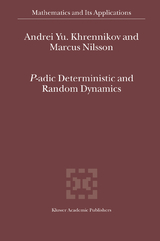 Mathematics and Its Applications

Andrei Yu. Khrennikov and Marcus Nilsson

P-adic Deterministic and Random Dynamics

Kluwer Academic Publishers